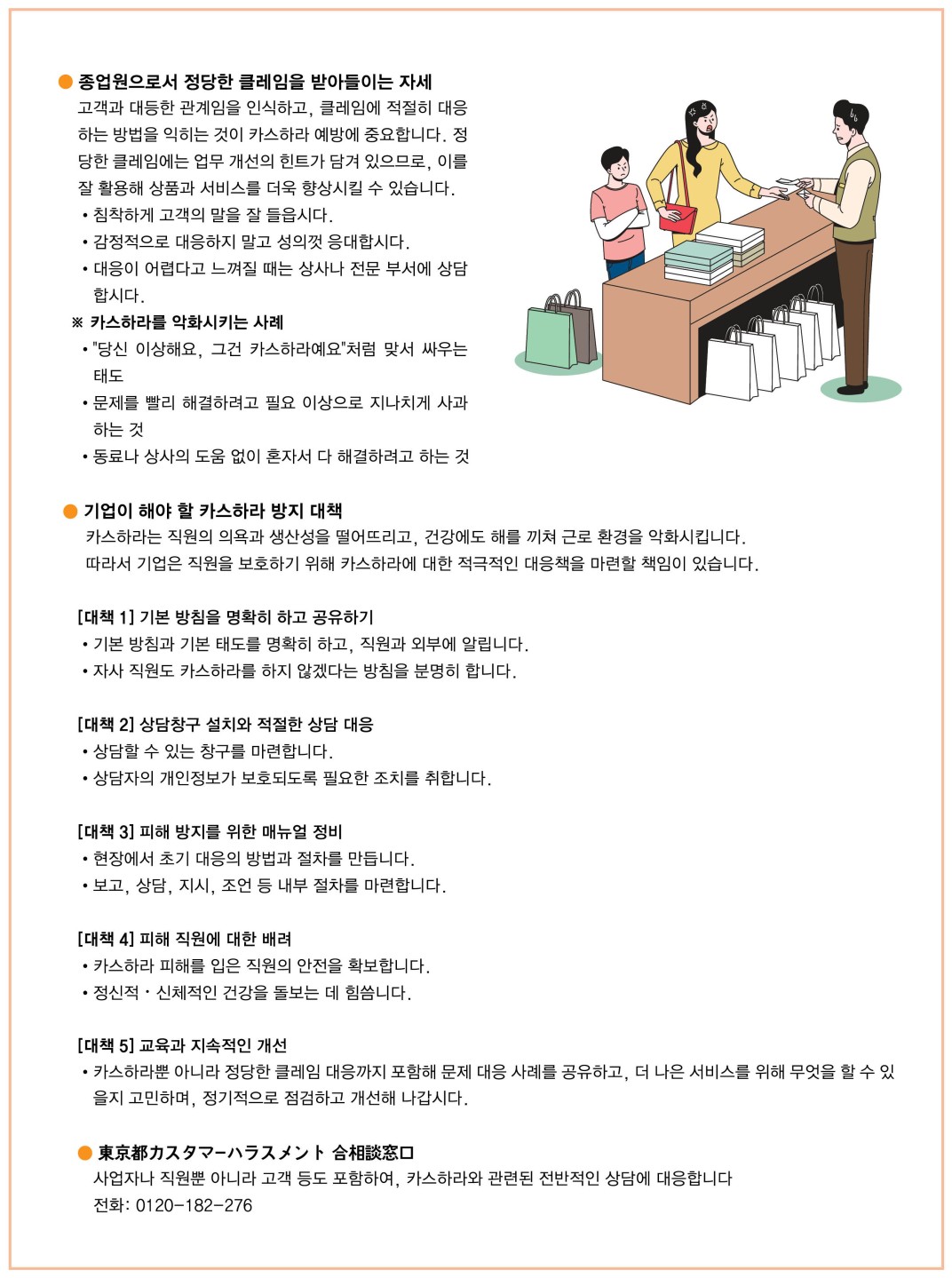 ● 종업원으로서 정당한 클레임을 받아들이는 자세
고객과 대등한 관계임을 인식하고, 클레임에 적절히 대응하는 방법을 익히는 것이 카스하라 예방에 중요합니다. 정당한 클레임에는 업무 개선의 힌트가 담겨 있으므로, 이를 잘 활용해 상품과 서비스를 더욱 향상시킬 수 있습니다.
• 침착하게 고객의 말을 잘 들읍시다.
• 감정적으로 대응하지 말고 성의껏 응대합시다.
• 대응이 어렵다고 느껴질 때는 상사나 전문 부서에 상담합시다.
※ 카스하라를 악화시키는 사례
• "당신 이상해요, 그건 카스하라예요"처럼 맞서 싸우는 태도
• 문제를 빨리 해결하려고 필요 이상으로 지나치게 사과하는 것
• 동료나 상사의 도움 없이 혼자서 다 해결하려고 하는 것

● 기업이 해야 할 카스하라 방지 대책
카스하라는 직원의 의욕과 생산성을 떨어뜨리고, 건강에도 해를 끼쳐 근로 환경을 악화시킵니다.
따라서 기업은 직원을 보호하기 위해 카스하라에 대한 적극적인 대응책을 마련할 책임이 있습니다.

[대책 1] 기본 방침을 명확히 하고 공유하기
• 기본 방침과 기본 태도를 명확히 하고, 직원과 외부에 알립니다.
• 자사 직원도 카스하라를 하지 않겠다는 방침을 분명히 합니다.

[대책 2] 상담창구 설치와 적절한 상담 대응
• 상담할 수 있는 창구를 마련합니다.
• 상담자의 개인정보가 보호되도록 필요한 조치를 취합니다.

[대책 3] 피해 방지를 위한 매뉴얼 정비
• 현장에서 초기 대응의 방법과 절차를 만듭니다.
• 보고, 상담, 지시, 조언 등 내부 절차를 마련합니다.

[대책 4] 피해 직원에 대한 배려
• 카스하라 피해를 입은 직원의 안전을 확보합니다.
• 정신적・신체적인 건강을 돌보는 데 힘씁니다.

[대책 5] 교육과 지속적인 개선
• 카스하라뿐 아니라 정당한 클레임 대응까지 포함해 문제 대응 사례를 공유하고, 더 나은 서비스를 위해 무엇을 할 수 있을지 고민하며, 정기적으로 점검하고 개선해 나갑시다.

● 東京都カスタマーハラスメント 合相談窓口
사업자나 직원뿐 아니라 고객 등도 포함하여, 카스하라와 관련된 전반적인 상담에 대응합니다
전화: 0120-182-276